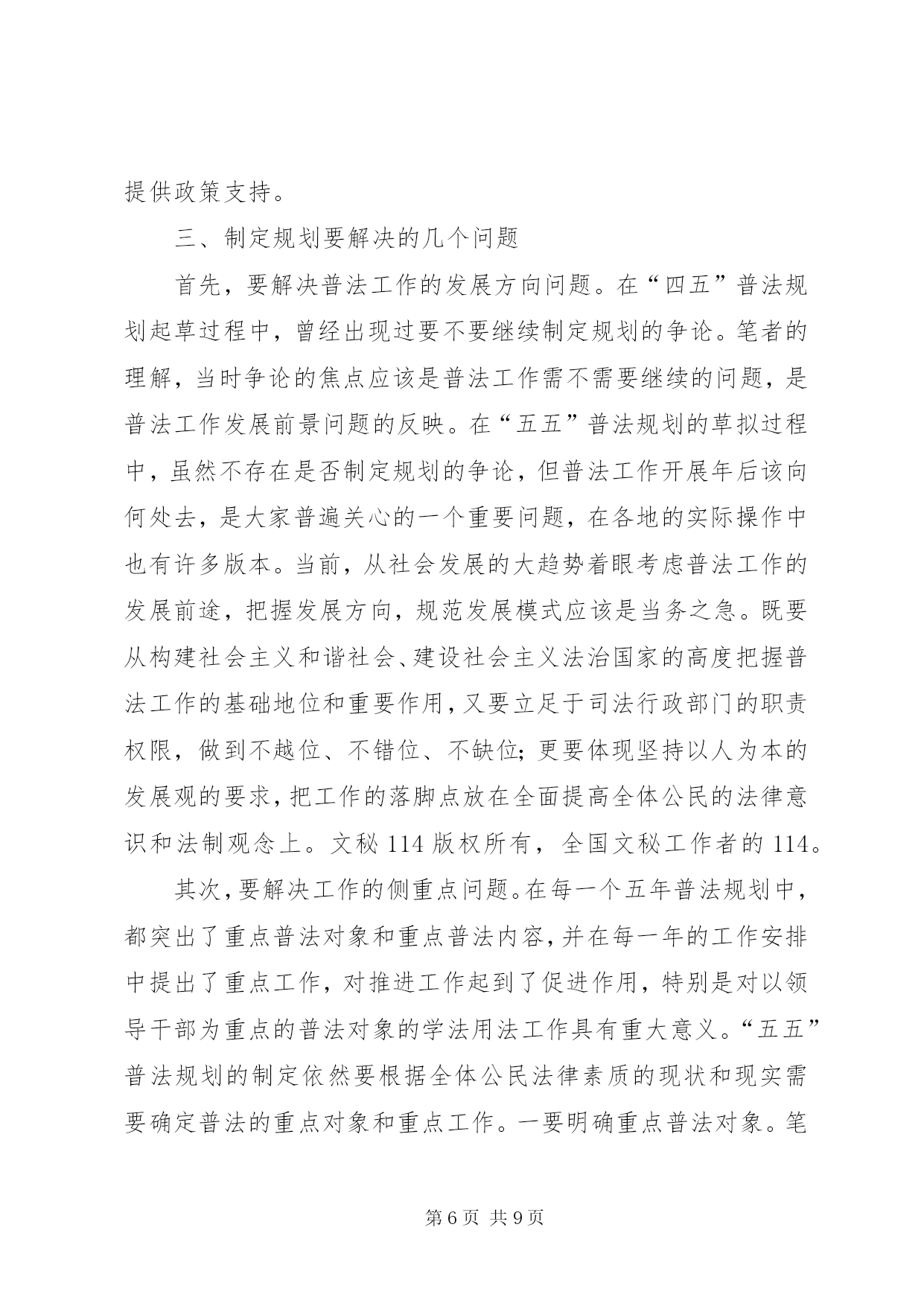 提供政策支持。

三、制定规划要解决的几个问题

首先，要解决普法工作的发展方向问题。在“四五”普法规划起草过程中，曾经出现过要不要继续制定规划的争论。笔者的理解，当时争论的焦点应该是普法工作需不需要继续的问题，是普法工作发展前景问题的反映。在“五五”普法规划的草拟过程中，虽然不存在是否制定规划的争论，但普法工作开展年后该向何处去，是大家普遍关心的一个重要问题，在各地的实际操作中也有许多版本。当前，从社会发展的大趋势着眼考虑普法工作的发展前途，把握发展方向，规范发展模式应该是当务之急。既要从构建社会主义和谐社会、建设社会主义法治国家的高度把握普法工作的基础地位和重要作用，又要立足于司法行政部门的职责权限，做到不越位、不错位、不缺位；更要体现坚持以人为本的发展观的要求，把工作的落脚点放在全面提高全体公民的法律意识和法制观念上。文秘114版权所有，全国文秘工作者的114。

其次，要解决工作的侧重点问题。在每一个五年普法规划中，都突出了重点普法对象和重点普法内容，并在每一年的工作安排中提出了重点工作，对推进工作起到了促进作用，特别是对以领导干部为重点的普法对象的学法用法工作具有重大意义。“五五”普法规划的制定依然要根据全体公民法律素质的现状和现实需要确定普法的重点对象和重点工作。一要明确重点普法对象。笔

第6页 共9页